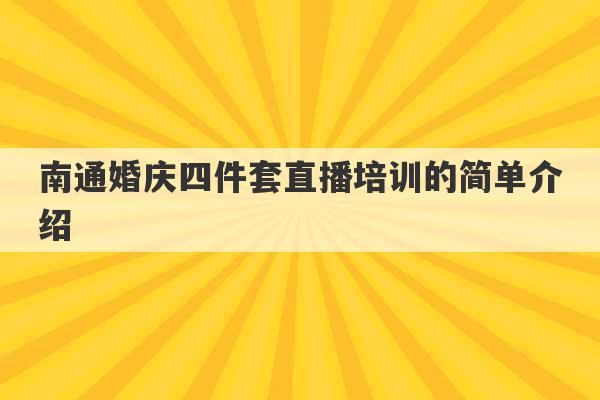 南通婚庆四件套直播培训的简单介绍